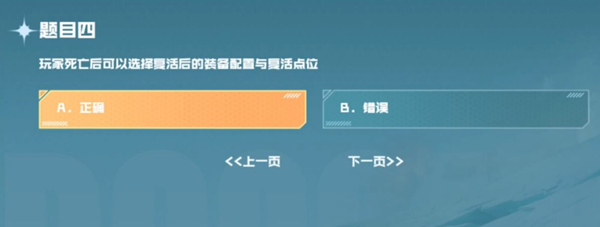 题目四

玩家死亡后可以选择复活后的装备配置与复活点位

A. 正确

B. 错误

<<上一页

下一页>>